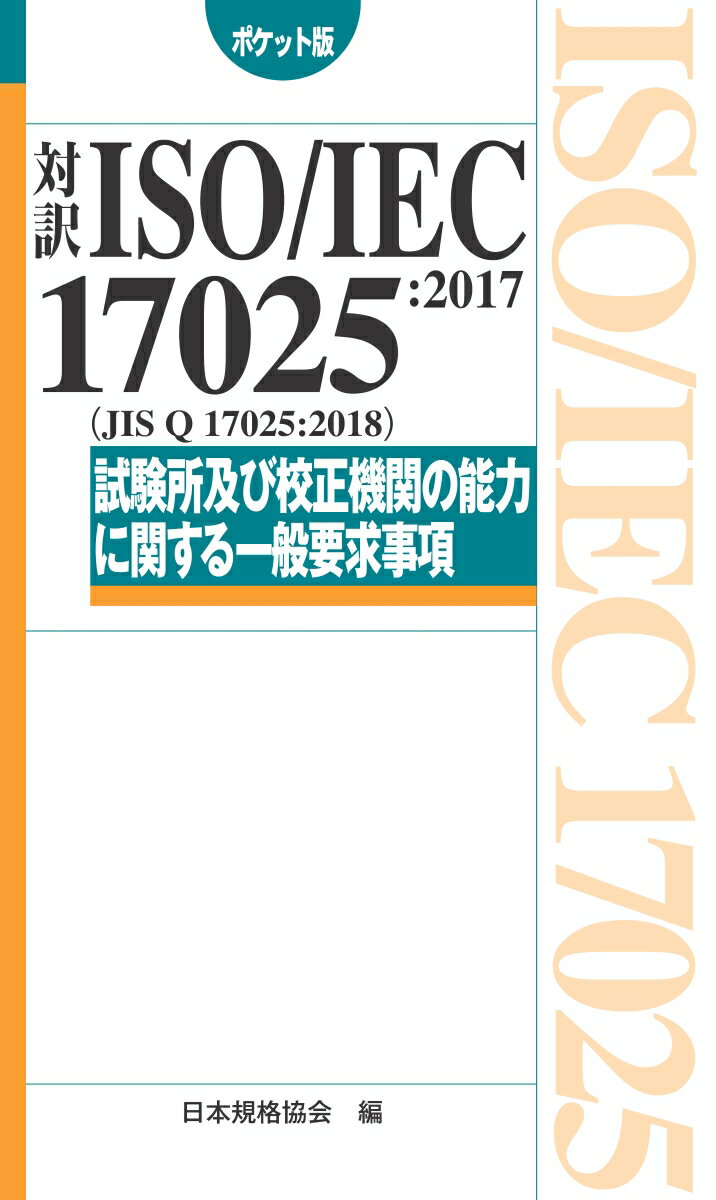 ポケット版

対訳 ISO/IEC 17025:2017

(JIS Q 17025:2018)

試験所及び校正機関の能力に関する一般要求事項

日本規格協会 編

ISO/IEC 17025